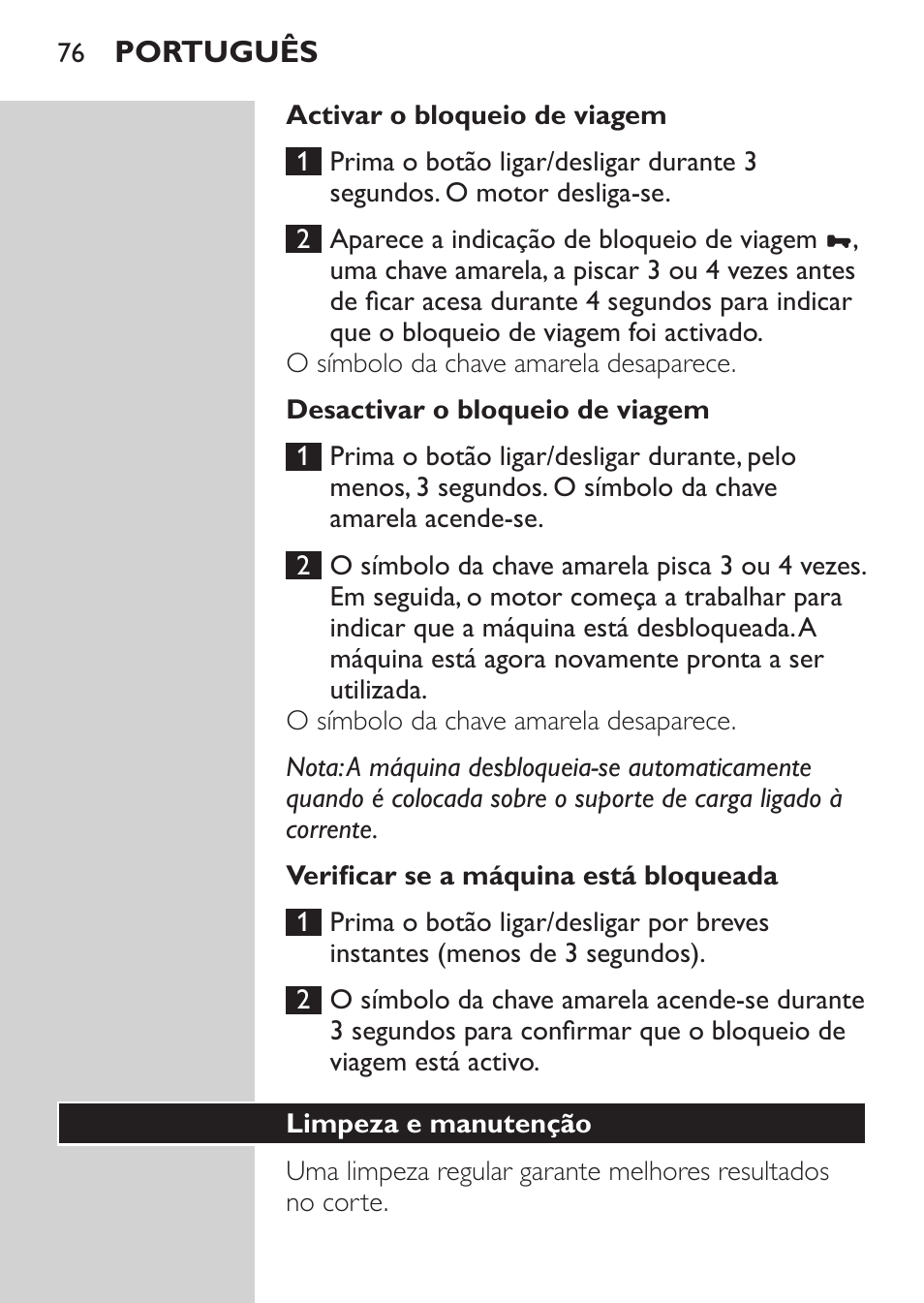 76 PORTUGUÊS

Activar o bloqueio de viagem

1 Prima o botão ligar/desligar durante 3 segundos. O motor desliga-se.

2 Aparece a indicação de bloqueio de viagem, uma chave amarela, a piscar 3 ou 4 vezes antes de ficar acesa durante 4 segundos para indicar que o bloqueio de viagem foi activado.

O símbolo da chave amarela desaparece.

Desactivar o bloqueio de viagem

1 Prima o botão ligar/desligar durante, pelo menos, 3 segundos. O símbolo da chave amarela acende-se.

2 O símbolo da chave amarela pisca 3 ou 4 vezes. Em seguida, o motor começa a trabalhar para indicar que a máquina está desbloqueada. A máquina está agora novamente pronta a ser utilizada.

O símbolo da chave amarela desaparece.

Nota: A máquina desbloqueia-se automaticamente quando é colocada sobre o suporte de carga ligado à corrente.

Verificar se a máquina está bloqueada

1 Prima o botão ligar/desligar por breves instantes (menos de 3 segundos).

2 O símbolo da chave amarela acende-se durante 3 segundos para confirmar que o bloqueio de viagem está activo.

Limpeza e manutenção

Uma limpeza regular garante melhores resultados no corte.